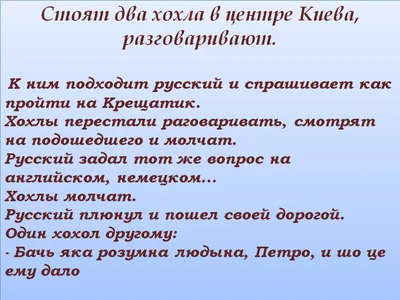 Стоят два хохла в центре Киева, разговаривают.

К ним подходит русский и спрашивает как пройти на Крещатик.
Хохлы перестали раговаривать, смотрят на подошедшего и молчат.
Русский задал тот же вопрос на английском, немецком...
Хохлы молчат.
Русский плюнул и пошел своей дорогой.
Один хохол другому:
- Бачь яка розумна людына, Петро, и шо це ему дало